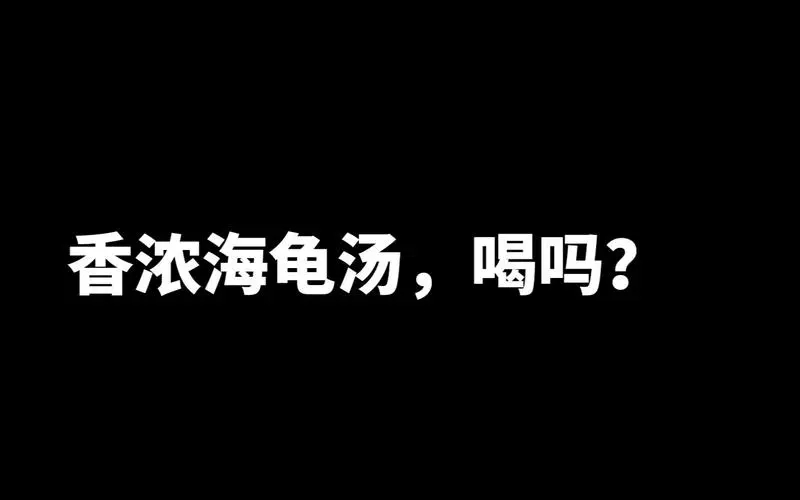 香浓海龟汤，喝吗?